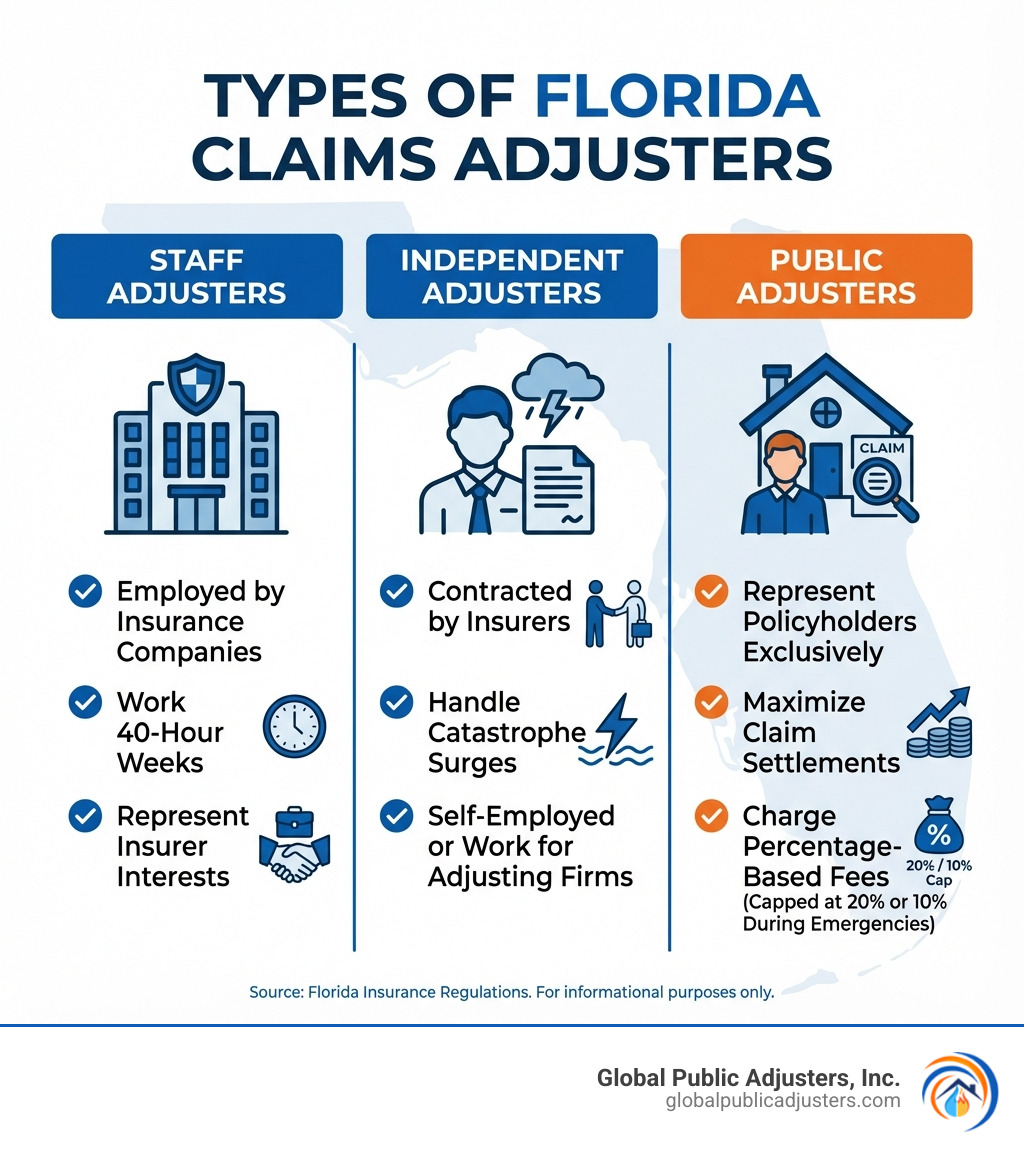 TYPES OF FLORIDA CLAIMS ADJUSTERS

STAFF ADJUSTERS

Employed by Insurance Companies

Work 40-Hour Weeks

Represent Insurer Interests

INDEPENDENT ADJUSTERS

Contracted by Insurers

Handle Catastrophe Surges

Self-Employed or Work for Adjusting Firms

PUBLIC ADJUSTERS

CLAIM

Represent Policyholders Exclusively

Maximize Claim Settlements

Charge Percentage-Based Fees (Capped at 20% or 10% During Emergencies)

%

20% / 10% Cap

Source: Florida Insurance Regulations. For informational purposes only.

Global Public Adjusters, Inc.
globalpublicadjusters.com